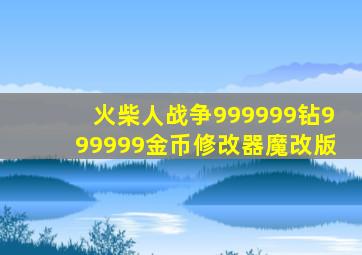 火柴人战争999999钻999999金币修改器魔改版